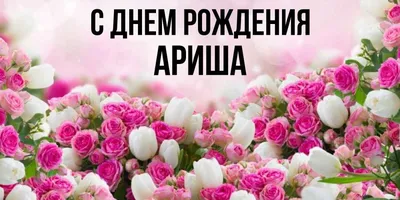 С ДНЕМ РОЖДЕНИЯ
АРИША